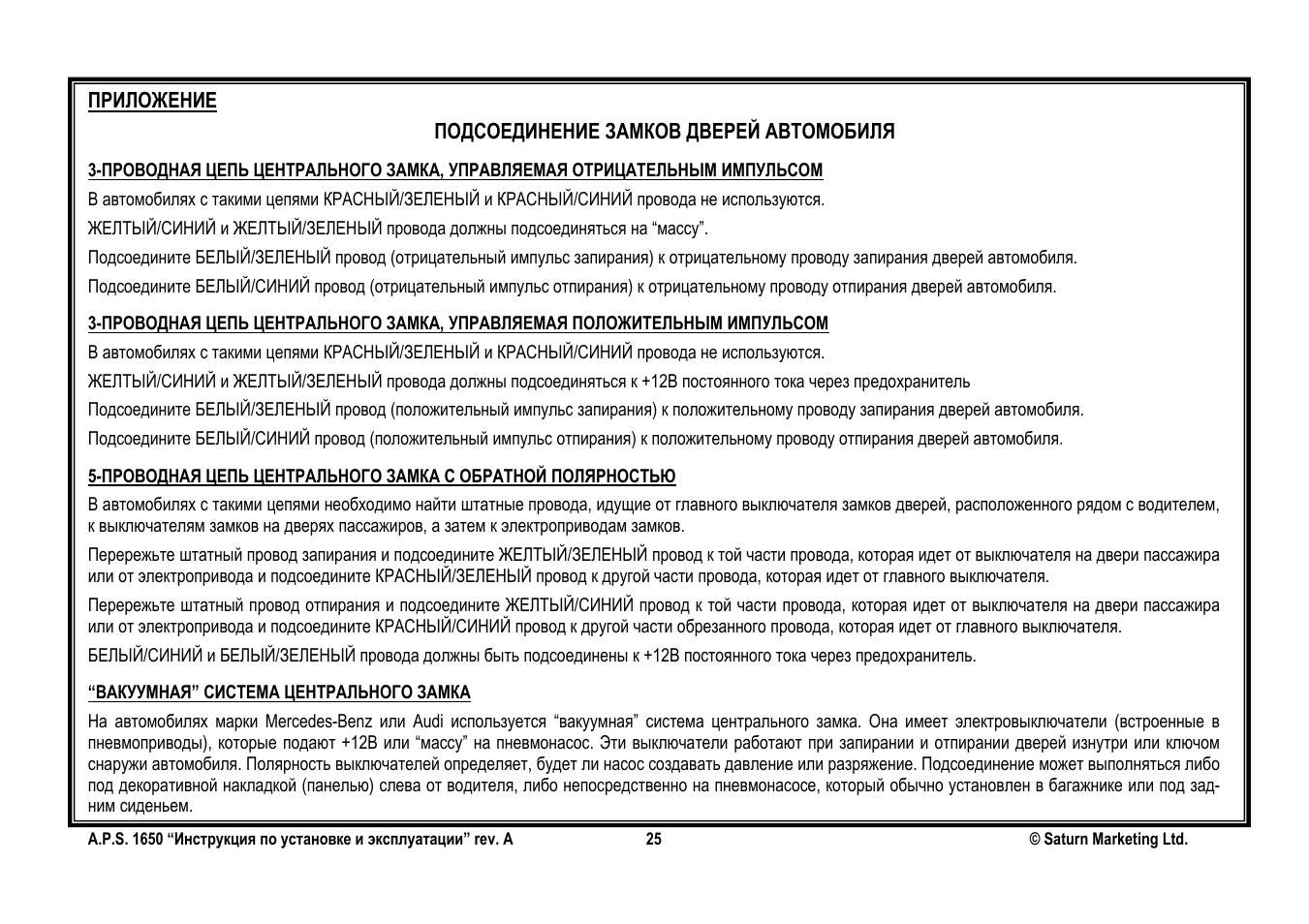 ПРИЛОЖЕНИЕ

ПОДСОЕДИНЕНИЕ ЗАМКОВ ДВЕРЕЙ АВТОМОБИЛЯ

3-ПРОВОДНАЯ ЦЕПЬ ЦЕНТРАЛЬНОГО ЗАМКА, УПРАВЛЯЕМАЯ ОТРИЦАТЕЛЬНЫМ ИМПУЛЬСОМ

В автомобилях с такими цепями КРАСНЫЙ/ЗЕЛЕНЫЙ и КРАСНЫЙ/СИНИЙ провода не используются.

ЖЕЛТЫЙ/СИНИЙ и ЖЕЛТЫЙ/ЗЕЛЕНЫЙ провода должны подсоединяться на "массу".

Подсоедините БЕЛЫЙ/ЗЕЛЕНЫЙ провод (отрицательный импульс запирания) к отрицательному проводу запирания дверей автомобиля.

Подсоедините БЕЛЫЙ/СИНИЙ провод (отрицательный импульс отпирания) к отрицательному проводу отпирания дверей автомобиля.

3-ПРОВОДНАЯ ЦЕПЬ ЦЕНТРАЛЬНОГО ЗАМКА, УПРАВЛЯЕМАЯ ПОЛОЖИТЕЛЬНЫМ ИМПУЛЬСОМ

В автомобилях с такими цепями КРАСНЫЙ/ЗЕЛЕНЫЙ и КРАСНЫЙ/СИНИЙ провода не используются.

ЖЕЛТЫЙ/СИНИЙ и ЖЕЛТЫЙ/ЗЕЛЕНЫЙ провода должны подсоединяться к +12В постоянного тока через предохранитель

Подсоедините БЕЛЫЙ/ЗЕЛЕНЫЙ провод (положительный импульс запирания) к положительному проводу запирания дверей автомобиля.

Подсоедините БЕЛЫЙ/СИНИЙ провод (положительный импульс отпирания) к положительному проводу отпирания дверей автомобиля.

5-ПРОВОДНАЯ ЦЕПЬ ЦЕНТРАЛЬНОГО ЗАМКА С ОБРАТНОЙ ПОЛЯРНОСТЬЮ

В автомобилях с такими цепями необходимо найти штатные провода, идущие от главного выключателя замков дверей, расположенного рядом с водителем, к выключателям замков на дверях пассажиров, а затем к электроприводам замков.

Перережьте штатный провод запирания и подсоедините ЖЕЛТЫЙ/ЗЕЛЕНЫЙ провод к той части провода, которая идет от выключателя на двери пассажира или от электропривода и подсоедините КРАСНЫЙ/ЗЕЛЕНЫЙ провод к другой части провода, которая идет от главного выключателя.

Перережьте штатный провод отпирания и подсоедините ЖЕЛТЫЙ/СИНИЙ провод к той части провода, которая идет от выключателя на двери пассажира или от электропривода и подсоедините КРАСНЫЙ/СИНИЙ провод к другой части обрезанного провода, которая идет от главного выключателя.

БЕЛЫЙ/СИНИЙ и БЕЛЫЙ/ЗЕЛЕНЫЙ провода должны быть подсоединены к +12В постоянного тока через предохранитель.

"ВАКУУМНАЯ" СИСТЕМА ЦЕНТРАЛЬНОГО ЗАМКА

На автомобилях марки Mercedes-Benz или Audi используется "вакуумная" система центрального замка. Она имеет электровыключатели (встроенные в пневмоприводы), которые подают +12В или "массу" на пневмонасос. Эти выключатели работают при запирании и отпирании дверей изнутри или ключом снаружи автомобиля. Полярность выключателей определяет, будет ли насос создавать давление или разряжение. Подсоединение может выполняться либо под декоративной накладкой (панелью) слева от водителя, либо непосредственно на пневмонасосе, который обычно установлен в багажнике или под задним сиденьем.

A.P.S. 1650 "Инструкция по установке и эксплуатации" rev. A 25 © Saturn Marketing Ltd.